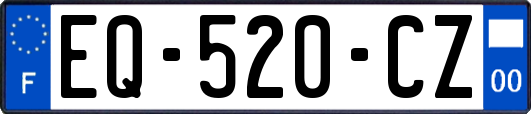 F
EQ-520-CZ
00